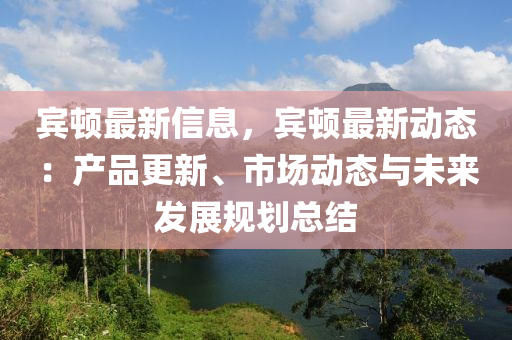 宾顿最新信息，宾顿最新动态：产品更新、市场动态与未来发展规划总结